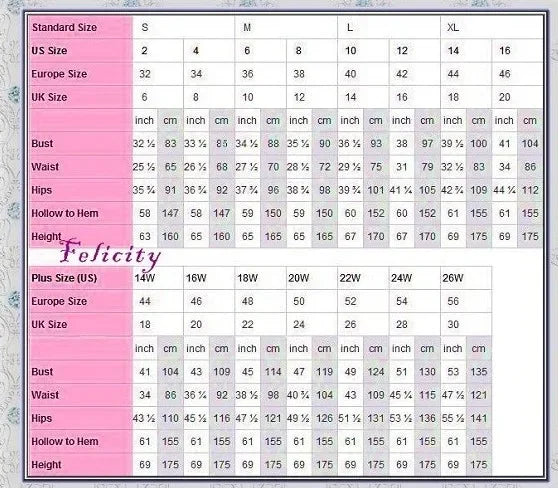 | Standard Size | S | | | | M | | | | L | | | | XL | | | |
|---|---|---|---|---|---|---|---|---|---|---|---|---|---|---|---|---|
| US Size | 2 | | 4 | | 6 | | 8 | | 10 | | 12 | | 14 | | 16 | |
| Europe Size | 32 | | 34 | | 36 | | 38 | | 40 | | 42 | | 44 | | 46 | |
| UK Size | 6 | | 8 | | 10 | | 12 | | 14 | | 16 | | 18 | | 20 | |
| | inch | cm | inch | cm | inch | cm | inch | cm | inch | cm | inch | cm | inch | cm | inch | cm |
| Bust | 32 ½ | 83 | 33 ½ | 85 | 34 ½ | 88 | 35 ½ | 90 | 36 ½ | 93 | 38 | 97 | 39 ½ | 100 | 41 | 104 |
| Waist | 25 ½ | 65 | 26 ½ | 68 | 27 ½ | 70 | 28 ½ | 72 | 29 ½ | 75 | 31 | 79 | 32 ½ | 83 | 34 | 86 |
| Hips | 35 ¾ | 91 | 36 ¾ | 92 | 37 ¾ | 96 | 38 ¾ | 98 | 39 ¾ | 101 | 41 ¼ | 105 | 42 ¾ | 109 | 44 ¼ | 112 |
| Hollow to Hem | 58 | 147 | 58 | 147 | 59 | 150 | 59 | 150 | 60 | 152 | 60 | 152 | 61 | 155 | 61 | 155 |
| Height | 63 | 160 | 65 | 160 | 65 | 165 | 65 | 165 | 67 | 170 | 67 | 170 | 69 | 175 | 69 | 175 |

Felicity

| Plus Size (US) | 14W | | 16W | | 18W | | 20W | | 22W | | 24W | | 26W | |
|---|---|---|---|---|---|---|---|---|---|---|---|---|---|---|
| Europe Size | 44 | | 46 | | 48 | | 50 | | 52 | | 54 | | 56 | |
| UK Size | 18 | | 20 | | 22 | | 24 | | 26 | | 28 | | 30 | |
| | inch | cm | inch | cm | inch | cm | inch | cm | inch | cm | inch | cm | inch | cm |
| Bust | 41 | 104 | 43 | 109 | 45 | 114 | 47 | 119 | 49 | 124 | 51 | 130 | 53 | 135 |
| Waist | 34 | 86 | 36 ¼ | 92 | 38 ½ | 98 | 40 ¾ | 104 | 43 | 109 | 45 ¼ | 115 | 47 ½ | 121 |
| Hips | 43 ½ | 110 | 45 ½ | 116 | 47 ½ | 121 | 49 ½ | 126 | 51 ½ | 131 | 53 ½ | 136 | 55 ½ | 141 |
| Hollow to Hem | 61 | 155 | 61 | 155 | 61 | 155 | 61 | 155 | 61 | 155 | 61 | 155 | 61 | 155 |
| Height | 69 | 175 | 69 | 175 | 69 | 175 | 69 | 175 | 69 | 175 | 69 | 175 | 69 | 175 |